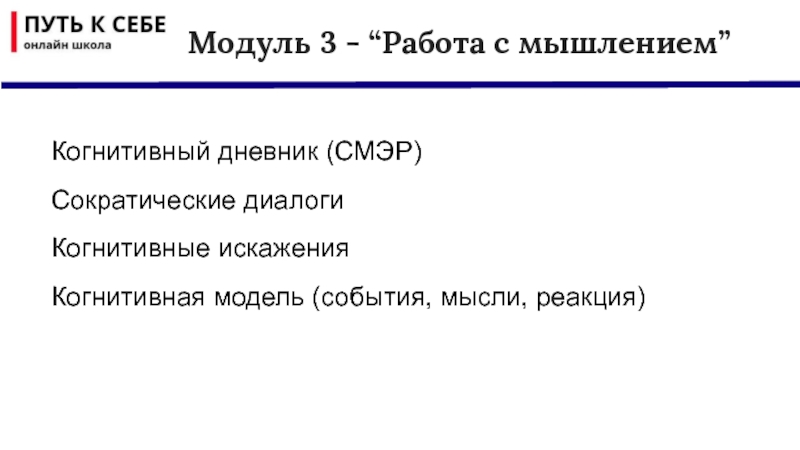 ПУТЬ К СЕБЕ
онлайн школа

Модуль 3 - "Работа с мышлением"

Когнитивный дневник (СМЭР)

Сократические диалоги

Когнитивные искажения

Когнитивная модель (события, мысли, реакция)